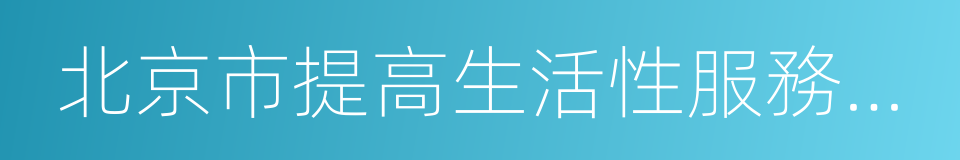 北京市提高生活性服務...